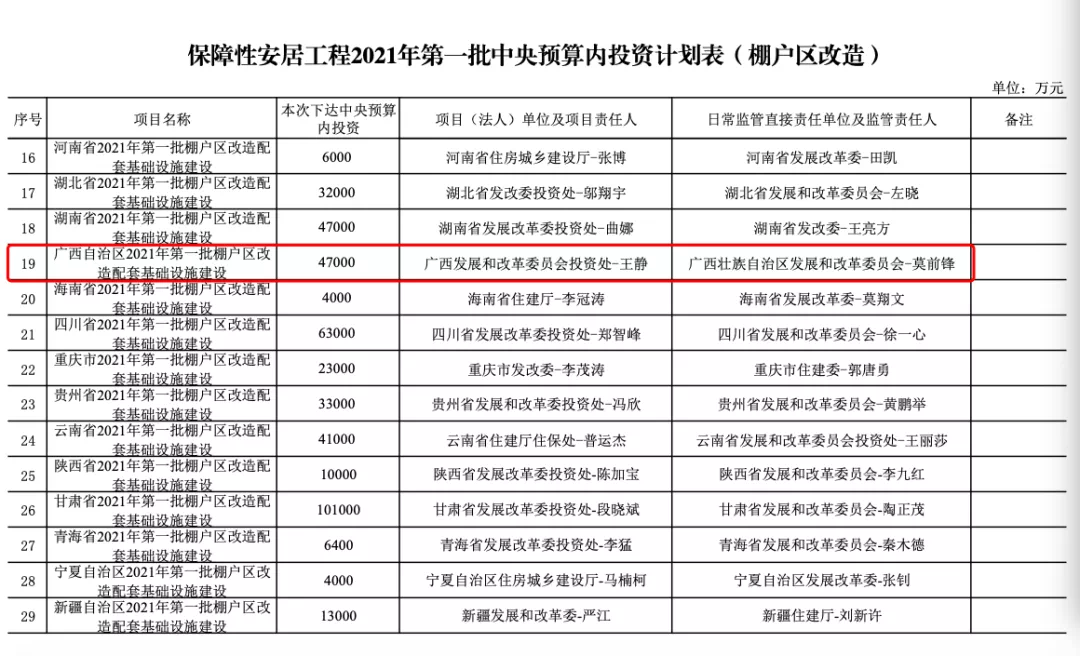 保障性安居工程2021年第一批中央预算内投资计划表（棚户区改造）

单位：万元

| 序号 | 项目名称 | 本次下达中央预算内投资 | 项目（法人）单位及项目责任人 | 日常监管直接责任单位及监管责任人 | 备注 |
|---|---|---|---|---|---|
| 16 | 河南省2021年第一批棚户区改造配套基础设施建设 | 6000 | 河南省住房城乡建设厅-张博 | 河南省发展改革委-田凯 | |
| 17 | 湖北省2021年第一批棚户区改造配套基础设施建设 | 32000 | 湖北省发改委投资处-邬翔宇 | 湖北省发展和改革委员会-左晓 | |
| 18 | 湖南省2021年第一批棚户区改造配套基础设施建设 | 47000 | 湖南省发展改革委投资处-曲娜 | 湖南省发改委-王亮方 | |
| 19 | 广西自治区2021年第一批棚户区改造配套基础设施建设 | 47000 | 广西发展和改革委员会投资处-王静 | 广西壮族自治区发展和改革委员会-莫前锋 | |
| 20 | 海南省2021年第一批棚户区改造配套基础设施建设 | 4000 | 海南省住建厅-李冠涛 | 海南省发展改革委-莫翔文 | |
| 21 | 四川省2021年第一批棚户区改造配套基础设施建设 | 63000 | 四川省发展改革委投资处-郑智峰 | 四川省发展和改革委员会-徐一心 | |
| 22 | 重庆市2021年第一批棚户区改造配套基础设施建设 | 23000 | 重庆市发改委-李茂涛 | 重庆市住建委-郭唐勇 | |
| 23 | 贵州省2021年第一批棚户区改造配套基础设施建设 | 33000 | 贵州省发展和改革委投资处-冯欣 | 贵州省发展和改革委员会-黄鹏举 | |
| 24 | 云南省2021年第一批棚户区改造配套基础设施建设 | 41000 | 云南省住建厅住保处-普运杰 | 云南省发展和改革委员会投资处-王丽莎 | |
| 25 | 陕西省2021年第一批棚户区改造配套基础设施建设 | 10000 | 陕西省发展改革委投资处-陈加宝 | 陕西省发展和改革委员会-李九红 | |
| 26 | 甘肃省2021年第一批棚户区改造配套基础设施建设 | 101000 | 甘肃省发展改革委投资处-段晓斌 | 甘肃省发展和改革委员会-陶正茂 | |
| 27 | 青海省2021年第一批棚户区改造配套基础设施建设 | 6400 | 青海省发展改革委投资处-李猛 | 青海省发展和改革委员会-秦木德 | |
| 28 | 宁夏自治区2021年第一批棚户区改造配套基础设施建设 | 4000 | 宁夏自治区住房城乡建设厅-马楠柯 | 宁夏自治区发展改革委-张钊 | |
| 29 | 新疆自治区2021年第一批棚户区改造配套基础设施建设 | 13000 | 新疆发展和改革委-严江 | 新疆住建厅-刘新许 | |